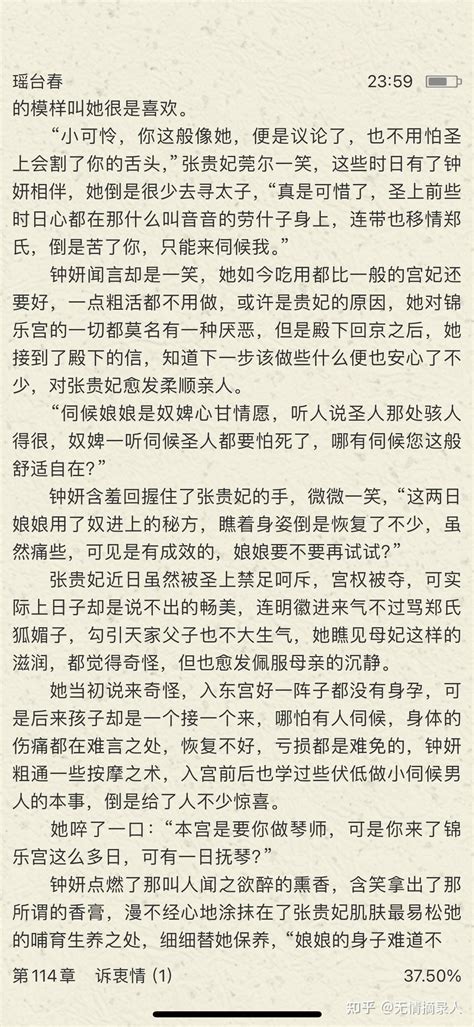 瑶台春 23:59

的模样叫她很是喜欢。

“小可怜，你这般像她，便是议论了，也不用怕圣上会割了你的舌头，”张贵妃莞尔一笑，这些时日有了钟妍相伴，她倒是很少去寻太子，“真是可惜了，圣上前些时日心都在那什么叫音音的劳什子身上，连带也移情郑氏，倒是苦了你，只能来伺候我。”

钟妍闻言却是一笑，她如今吃用都比一般的宫妃还要好，一点粗活都不用做，或许是贵妃的原因，她对锦乐宫的一切都莫名有一种厌恶，但是殿下回京之后，她接到了殿下的信，知道下一步该做些什么便也安心了不少，对张贵妃愈发柔顺亲人。

“伺候娘娘是奴婢心甘情愿，听人说圣人那处骇人得很，奴婢一听伺候圣人都要怕死了，哪有伺候您这般舒适自在？”

钟妍含羞回握住了张贵妃的手，微微一笑，“这两日娘娘用了奴进上的秘方，瞧着身姿倒是恢复了不少，虽然痛些，可见是有成效的，娘娘要不要再试试？”

张贵妃近日虽然被圣上禁足呵斥，宫权被夺，可实际上日子却是说不出的畅美，连明徽进来气不过骂郑氏狐媚子，勾引天家父子也不大生气，她瞧见母妃这样的滋润，都觉得奇怪，但也愈发佩服母亲的沉静。

她当初说来奇怪，入东宫好一阵子都没有身孕，可是后来孩子却是一个接一个来，哪怕有人伺候，身体的伤痛都在难言之处，恢复不好，亏损都是难免的，钟妍粗通一些按摩之术，入宫前后也学过些伏低做小伺候男人的本事，倒是给了人不少惊喜。

她啐了一口：“本宫是要你做琴师，可是你来了锦乐宫这么多日，可有一日抚琴?”

钟妍点燃了那叫人闻之欲醉的熏香，含笑拿出了那所谓的香膏，漫不经心地涂抹在了张贵妃肌肤最易松弛的哺育生养之处，细细替她保养，“娘娘的身子难道不

第 114 章 诉衷情 (1) 37.50%

知乎 @无情摘录人